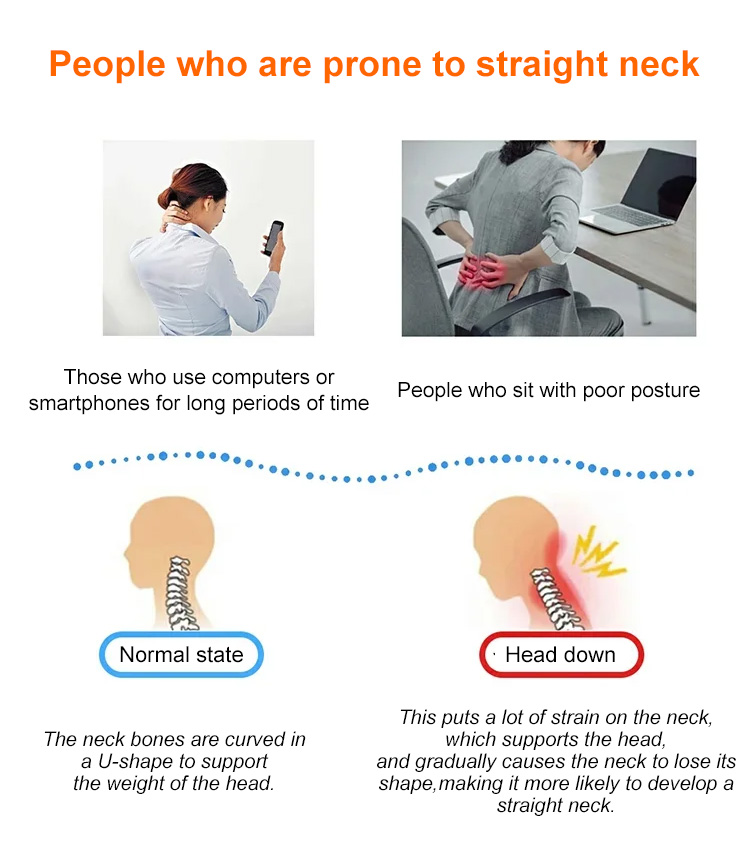 People who are prone to straight neck

Those who use computers or smartphones for long periods of time

People who sit with poor posture

Normal state

The neck bones are curved in a U-shape to support the weight of the head.

· Head down

This puts a lot of strain on the neck, which supports the head, and gradually causes the neck to lose its shape,making it more likely to develop a straight neck.